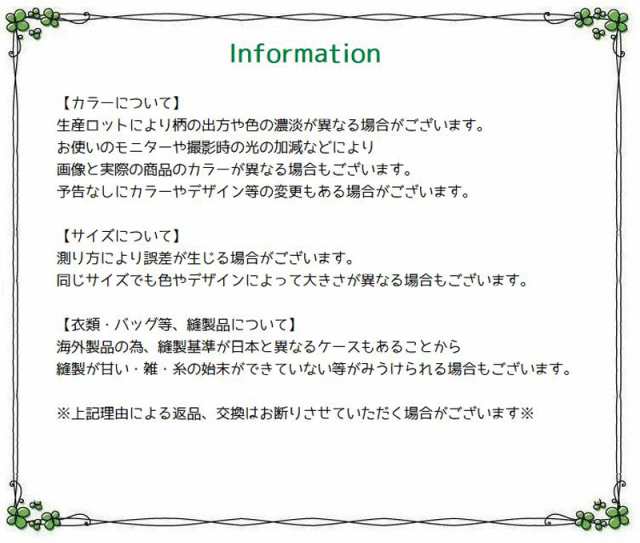 Information

【カラーについて】
生産ロットにより柄の出方や色の濃淡が異なる場合がございます。
お使いのモニターや撮影時の光の加減などにより
画像と実際の商品のカラーが異なる場合もございます。
予告なしにカラーやデザイン等の変更もある場合がございます。

【サイズについて】
測り方により誤差が生じる場合がございます。
同じサイズでも色やデザインによって大きさが異なる場合もございます。

【衣類・バッグ等、縫製品について】
海外製品の為、縫製基準が日本と異なるケースもあることから
縫製が甘い・雑・糸の始末ができていない等がみうけられる場合もございます。

※上記理由による返品、交換はお断りさせていただく場合がございます※